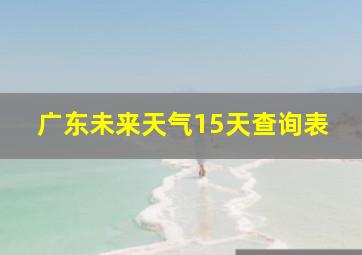 广东未来天气15天查询表